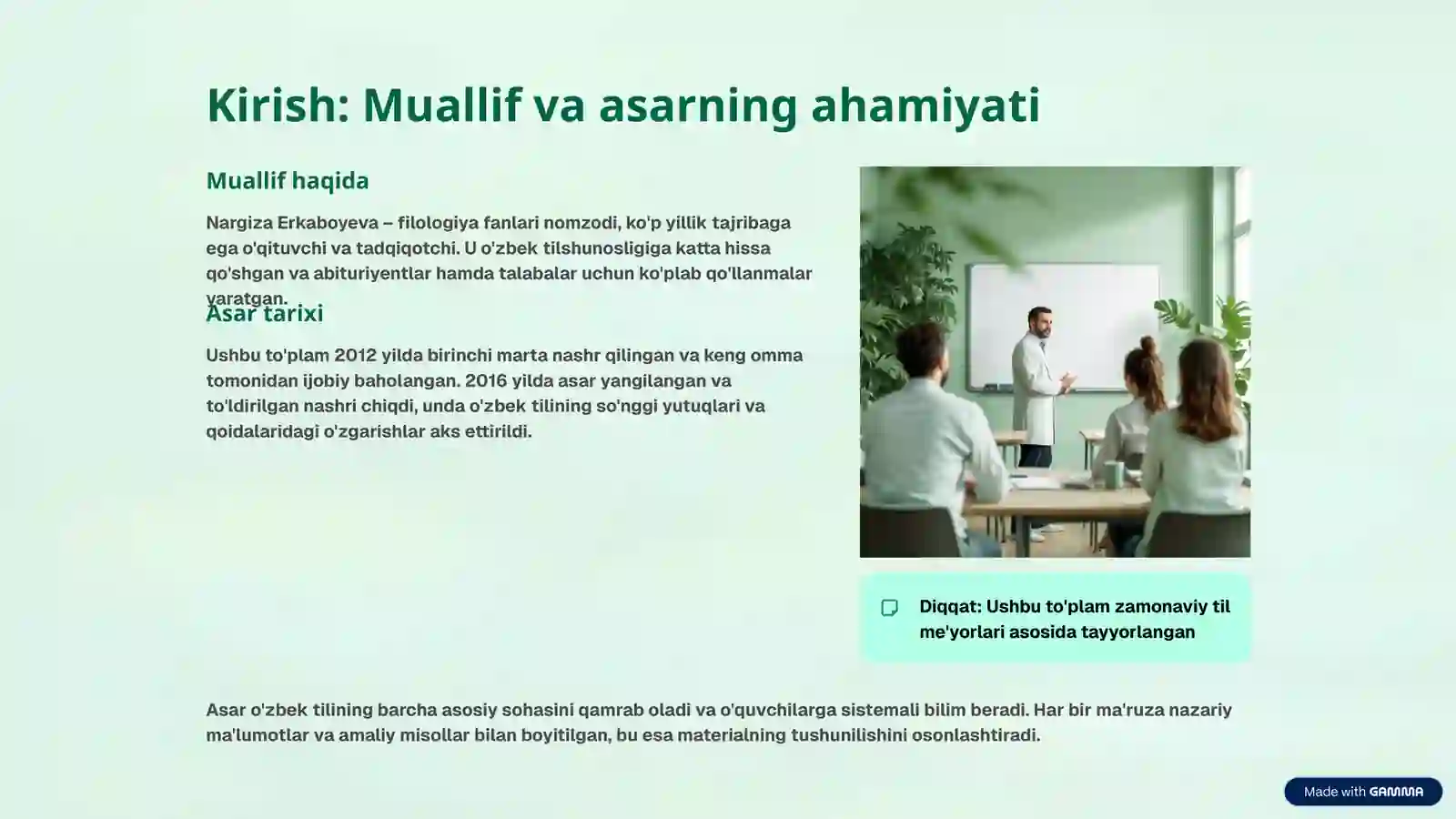 Kirish: Muallif va asarning ahamiyati

Muallif haqida

Nargiza Erkaboyeva – filologiya fanlari nomzodi, ko'p yillik tajribaga ega o'qituvchi va tadqiqotchi. U o'zbek tilshunosligiga katta hissa qo'shgan va abituriyentlar hamda talabalar uchun ko'plab qo'llanmalar yaratgan.

Asar tarixi

Ushbu to'plam 2012 yilda birinchi marta nashr qilingan va keng omma tomonidan ijobiy baholangan. 2016 yilda asar yangilangan va to'ldirilgan nashri chiqdi, unda o'zbek tilining so'nggi yutuqlari va qoidalaridagi o'zgarishlar aks ettirildi.

Diqqat: Ushbu to'plam zamonaviy til me'yorlari asosida tayyorlangan

Asar o'zbek tilining barcha asosiy sohasini qamrab oladi va o'quvchilarga sistemali bilim beradi. Har bir ma'ruza nazariy ma'lumotlar va amaliy misollar bilan boyitilgan, bu esa materialning tushunilishini osonlashtiradi.

Made with GAMMA